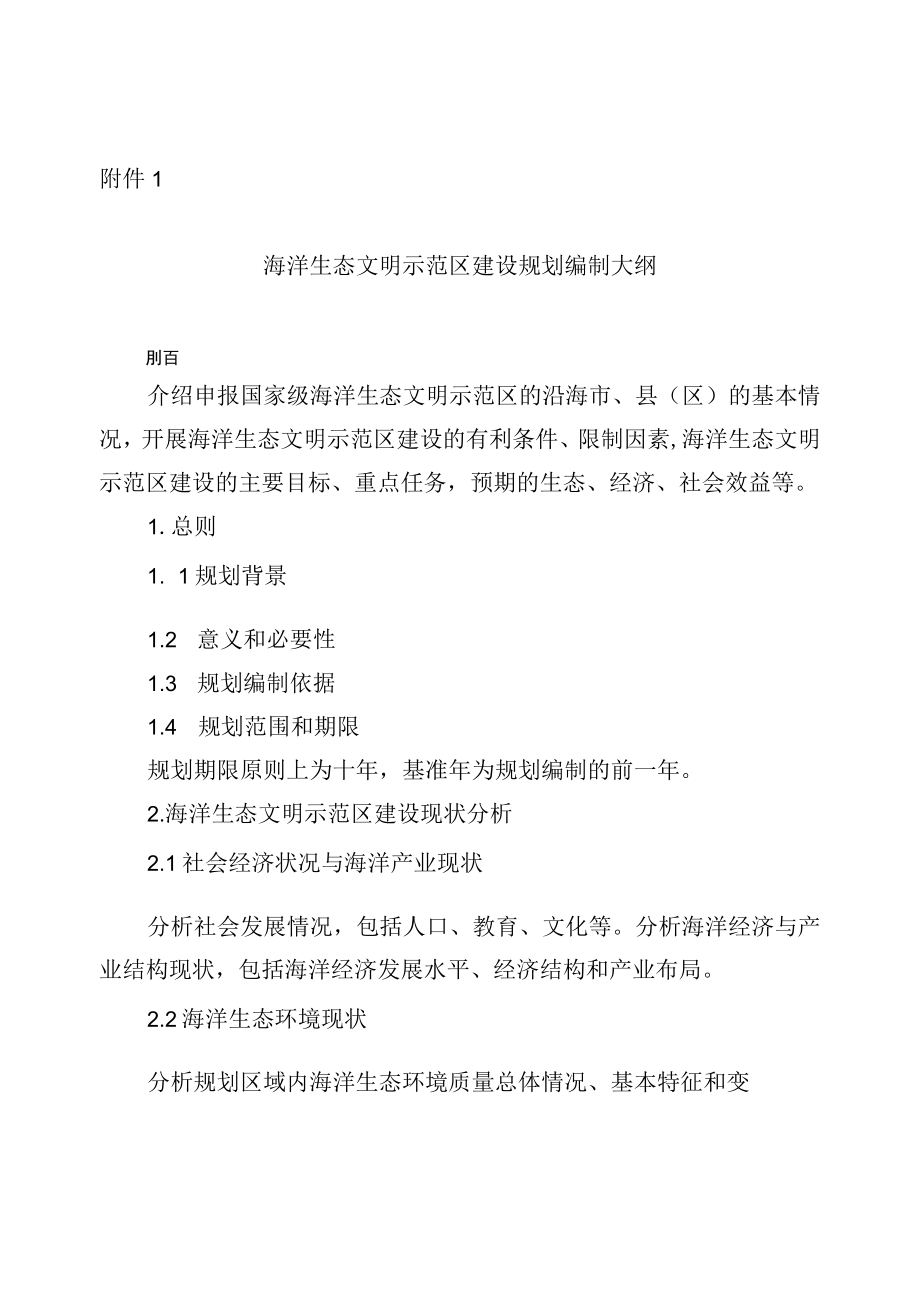 附件 1

海洋生态文明示范区建设规划编制大纲

刖百

介绍申报国家级海洋生态文明示范区的沿海市、县（区）的基本情况，开展海洋生态文明示范区建设的有利条件、限制因素,海洋生态文明示范区建设的主要目标、重点任务，预期的生态、经济、社会效益等。

1. 总则

1. 1 规划背景

1.2 意义和必要性

1.3 规划编制依据

1.4 规划范围和期限

规划期限原则上为十年，基准年为规划编制的前一年。

2.海洋生态文明示范区建设现状分析

2.1 社会经济状况与海洋产业现状

分析社会发展情况，包括人口、教育、文化等。分析海洋经济与产业结构现状，包括海洋经济发展水平、经济结构和产业布局。

2.2 海洋生态环境现状

分析规划区域内海洋生态环境质量总体情况、基本特征和变